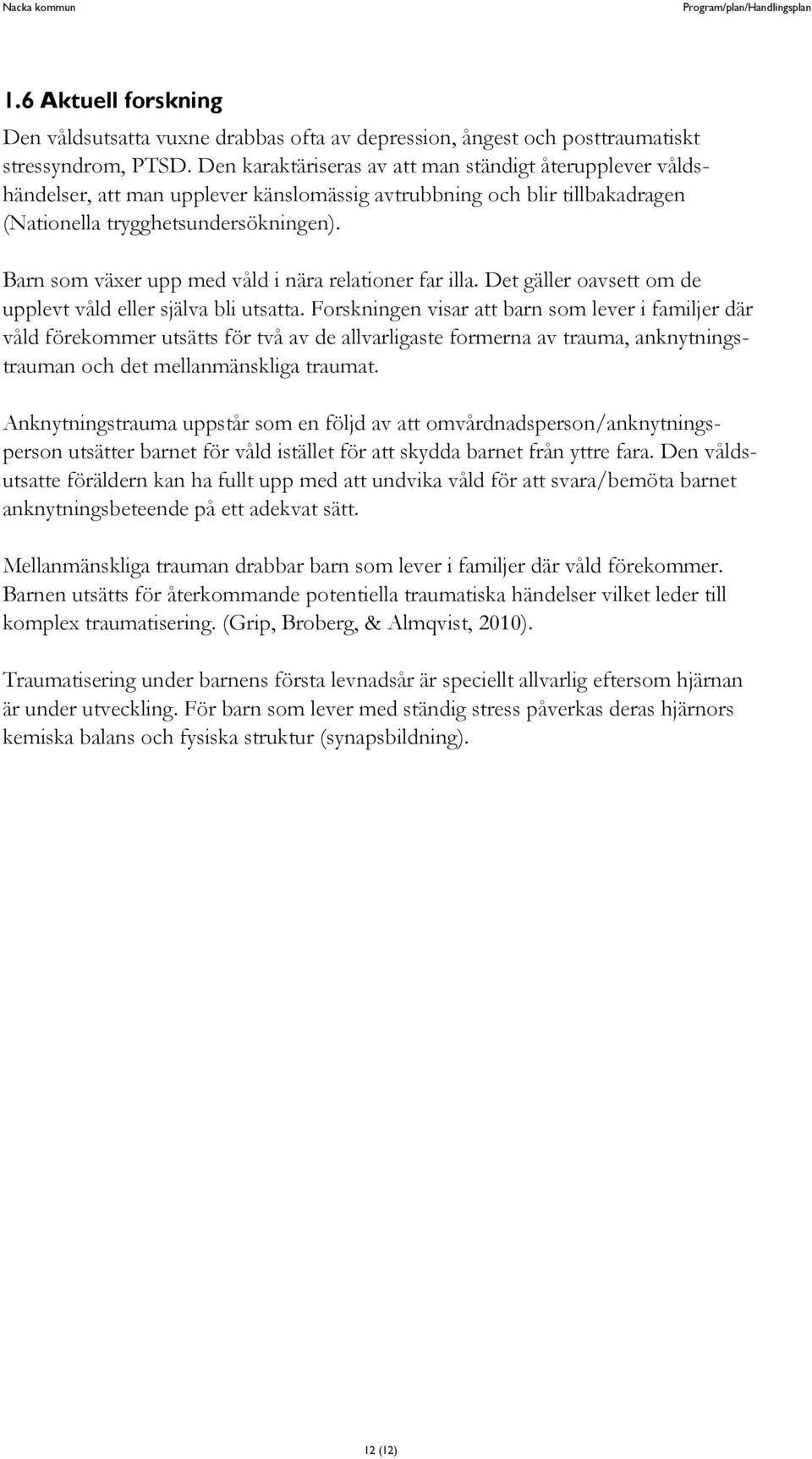 Nacka kommun Program/plan/Handlingsplan

1.6 Aktuell forskning

Den våldsutsatta vuxne drabbas ofta av depression, ångest och posttraumatiskt stressyndrom, PTSD. Den karaktäriseras av att man ständigt återupplever våldshändelser, att man upplever känslomässig avtrubbning och blir tillbakadragen (Nationella trygghetsundersökningen).

Barn som växer upp med våld i nära relationer far illa. Det gäller oavsett om de upplevt våld eller själva bli utsatta. Forskningen visar att barn som lever i familjer där våld förekommer utsätts för två av de allvarligaste formerna av trauma, anknytningstrauman och det mellanmänskliga traumat.

Anknytningstrauma uppstår som en följd av att omvårdnadsperson/anknytningsperson utsätter barnet för våld istället för att skydda barnet från yttre fara. Den våldsutsatte föräldern kan ha fullt upp med att undvika våld för att svara/bemöta barnet anknytningsbeteende på ett adekvat sätt.

Mellanmänskliga trauman drabbar barn som lever i familjer där våld förekommer. Barnen utsätts för återkommande potentiella traumatiska händelser vilket leder till komplex traumatisering. (Grip, Broberg, & Almqvist, 2010).

Traumatisering under barnens första levnadsår är speciellt allvarlig eftersom hjärnan är under utveckling. För barn som lever med ständig stress påverkas deras hjärnors kemiska balans och fysiska struktur (synapsbildning).

12 (12)